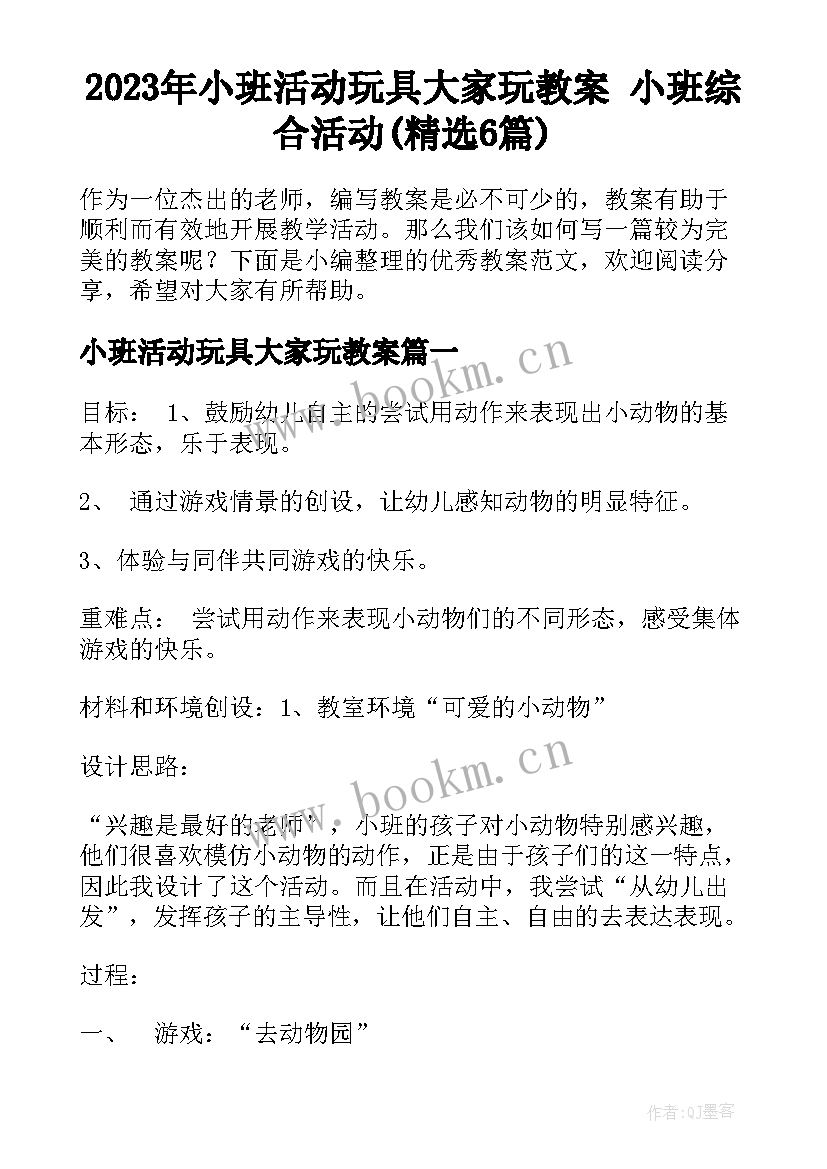 2023年小班活动玩具大家玩教案 小班综合活动(精选6篇)

作为一位杰出的老师，编写教案是必不可少的，教案有助于顺利而有效地开展教学活动。那么我们该如何写一篇较为完美的教案呢？下面是小编整理的优秀教案范文，欢迎阅读分享，希望对大家有所帮助。

小班活动玩具大家玩教案篇一

www.bookm.cn

目标： 1、鼓励幼儿自主的尝试用动作来表现出小动物的基本形态，乐于表现。

2、 通过游戏情景的创设，让幼儿感知动物的明显特征。

3、体验与同伴共同游戏的快乐。

重难点： 尝试用动作来表现小动物们的不同形态，感受集体游戏的快乐。

材料和环境创设：1、教室环境“可爱的小动物”

设计思路：

www.bookm.cn

“兴趣是最好的老师”，小班的孩子对小动物特别感兴趣，他们很喜欢模仿小动物的动作，正是由于孩子们的这一特点，因此我设计了这个活动。而且在活动中，我尝试“从幼儿出发”，发挥孩子的主导性，让他们自主、自由的去表达表现。

过程：

一、 游戏：“去动物园”

作者:QJ墨客